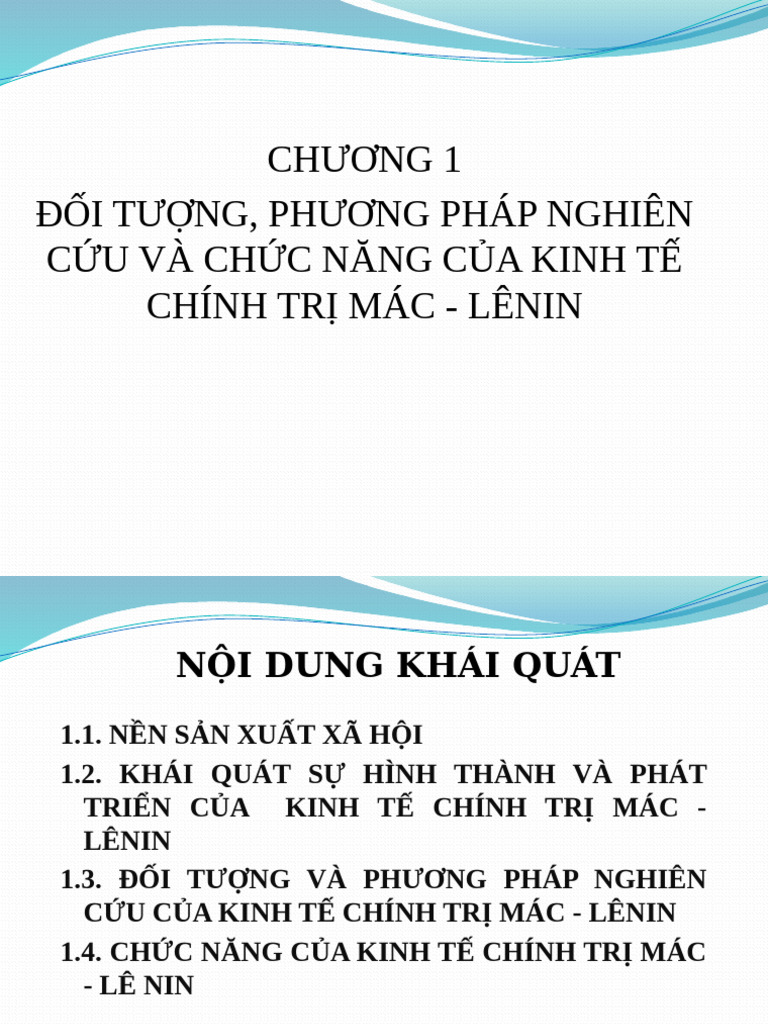 CHƯƠNG 1

ĐỐI TƯỢNG, PHƯƠNG PHÁP NGHIÊN CỨU VÀ CHỨC NĂNG CỦA KINH TẾ CHÍNH TRỊ MÁC - LÊNIN

NỘI DUNG KHÁI QUÁT

1.1. NỀN SẢN XUẤT XÃ HỘI

1.2. KHÁI QUÁT SỰ HÌNH THÀNH VÀ PHÁT TRIỂN CỦA KINH TẾ CHÍNH TRỊ MÁC - LÊNIN

1.3. ĐỐI TƯỢNG VÀ PHƯƠNG PHÁP NGHIÊN CỨU CỦA KINH TẾ CHÍNH TRỊ MÁC - LÊNIN

1.4. CHỨC NĂNG CỦA KINH TẾ CHÍNH TRỊ MÁC - LÊ NIN